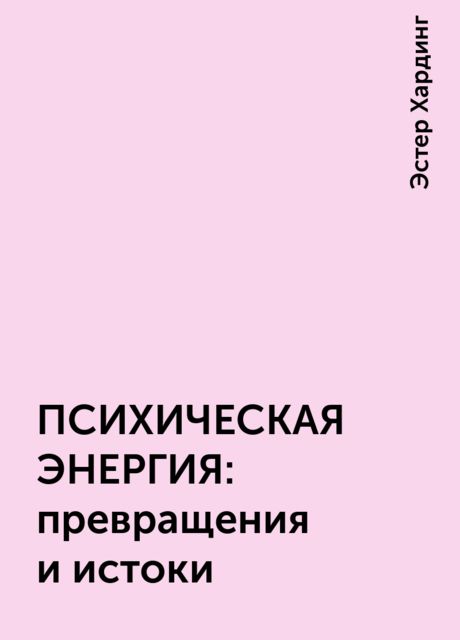 Эстер Хардинг

ПСИХИЧЕСКАЯ ЭНЕРГИЯ: превращения и истоки